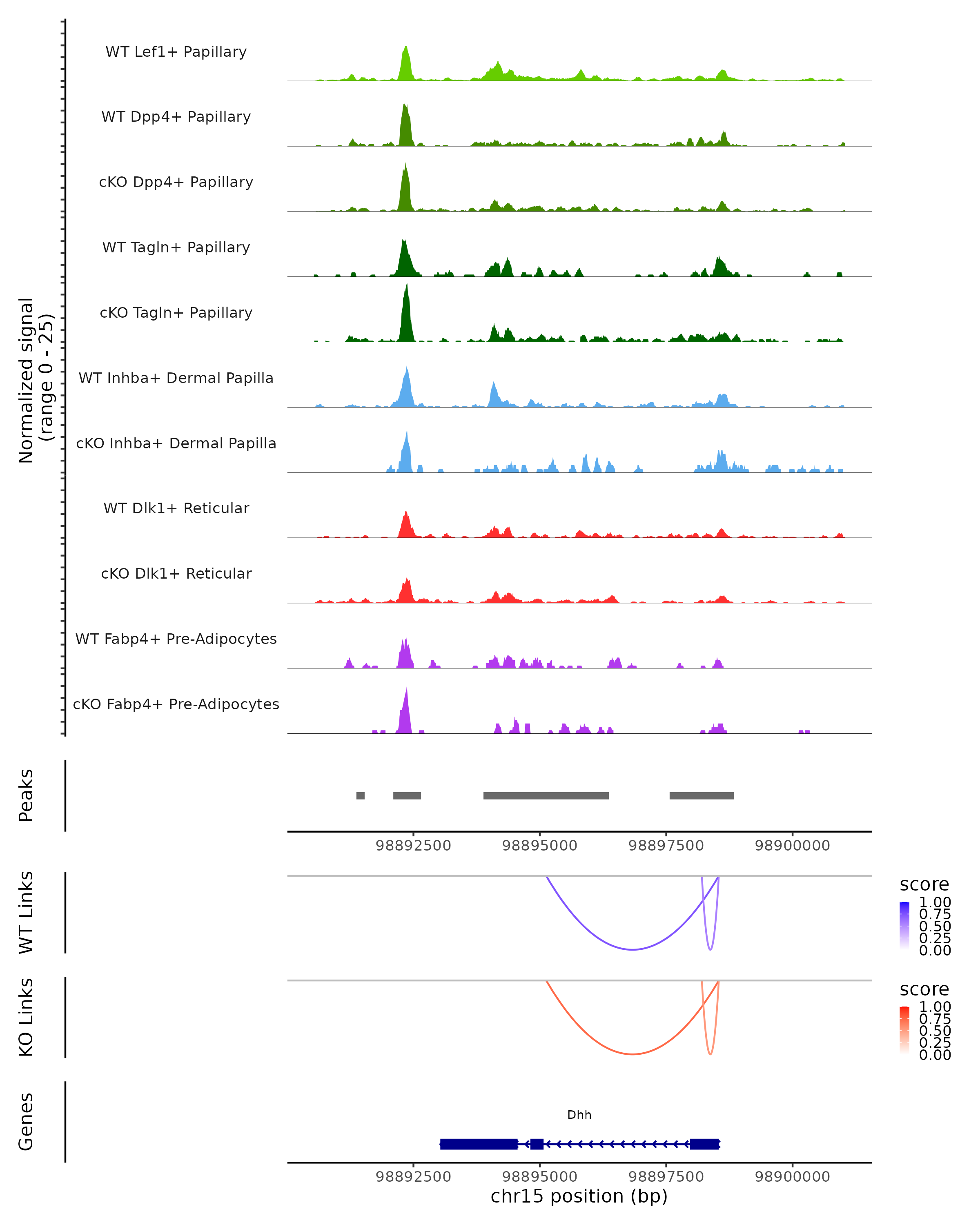 Normalized signal
(range 0 - 25)

WT Lef1+ Papillary
WT Dpp4+ Papillary
cKO Dpp4+ Papillary
WT Tagln+ Papillary
cKO Tagln+ Papillary
WT Inhba+ Dermal Papilla
cKO Inhba+ Dermal Papilla
WT Dlk1+ Reticular
cKO Dlk1+ Reticular
WT Fabp4+ Pre-Adipocytes
cKO Fabp4+ Pre-Adipocytes

Peaks

98892500 98895000 98897500 98900000

WT Links

score
1.00
0.75
0.50
0.25
0.00

KO Links

score
1.00
0.75
0.50
0.25
0.00

Genes

Dhh

98892500 98895000 98897500 98900000
chr15 position (bp)